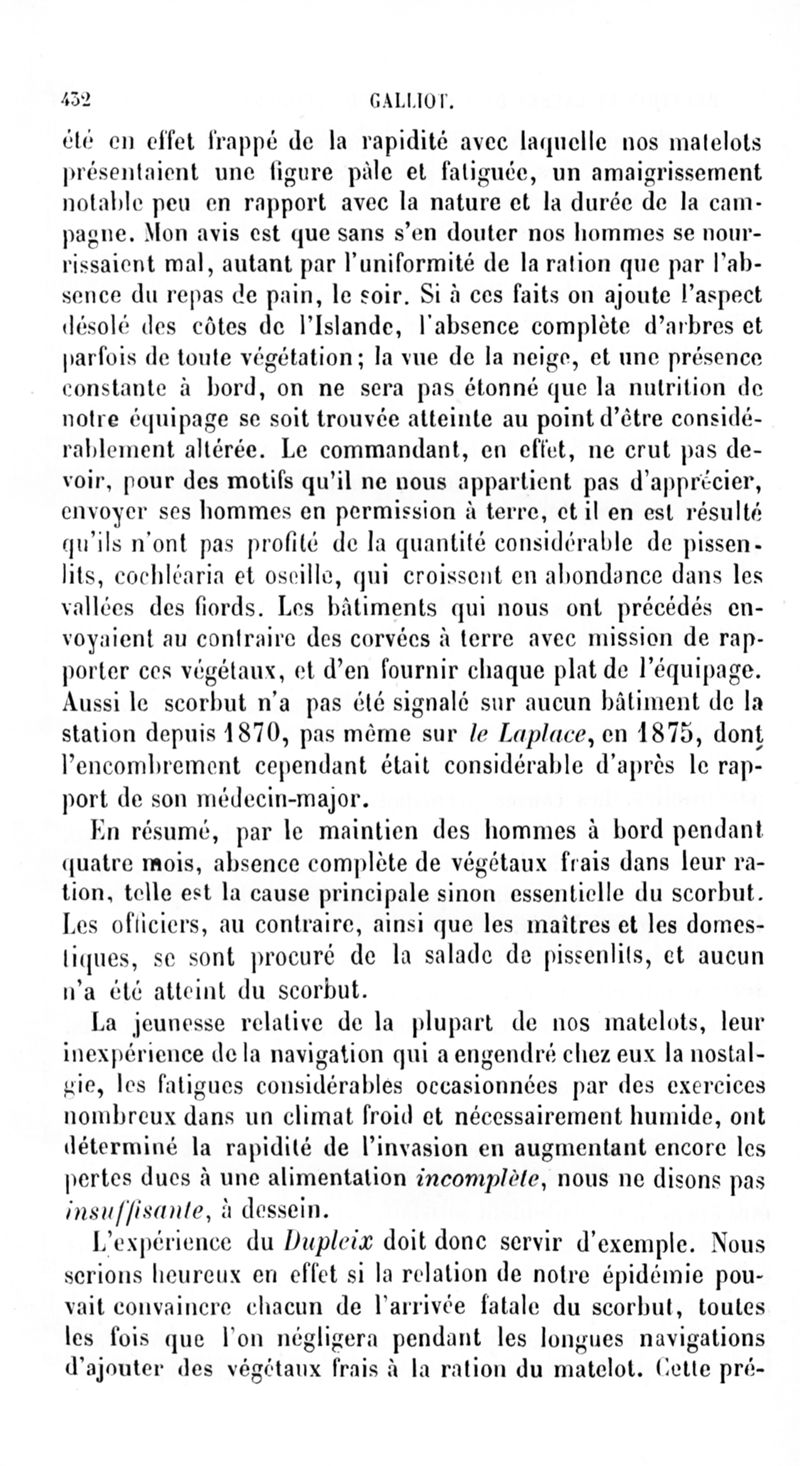 432 GALLIOT.

été en effet frappé de la rapidité avec laquelle nos matelots présentaient une figure pâle et fatiguée, un amaigrissement notable peu en rapport avec la nature et la durée de la campagne. Mon avis est que sans s'en douter nos hommes se nourrissaient mal, autant par l'uniformité de la ration que par l'absence du repas de pain, le soir. Si à ces faits on ajoute l'aspect désolé des côtes de l'Islande, l'absence complète d'arbres et parfois de toute végétation; la vue de la neige, et une présence constante à bord, on ne sera pas étonné que la nutrition de notre équipage se soit trouvée atteinte au point d'être considérablement altérée. Le commandant, en effet, ne crut pas devoir, pour des motifs qu'il ne nous appartient pas d'apprécier, envoyer ses hommes en permission à terre, et il en est résulté qu'ils n'ont pas profité de la quantité considérable de pissenlits, cochléaria et oseille, qui croissent en abondance dans les vallées des fiords. Les bâtiments qui nous ont précédés envoyaient au contraire des corvées à terre avec mission de rapporter ces végétaux, et d'en fournir chaque plat de l'équipage. Aussi le scorbut n'a pas été signalé sur aucun bâtiment de la station depuis 1870, pas même sur le Laplace, en 1875, dont l'encombrement cependant était considérable d'après le rapport de son médecin-major.

En résumé, par le maintien des hommes à bord pendant quatre mois, absence complète de végétaux frais dans leur ration, telle est la cause principale sinon essentielle du scorbut. Les officiers, au contraire, ainsi que les maîtres et les domestiques, se sont procuré de la salade de pissenlits, et aucun n'a été atteint du scorbut.

La jeunesse relative de la plupart de nos matelots, leur inexpérience de la navigation qui a engendré chez eux la nostalgie, les fatigues considérables occasionnées par des exercices nombreux dans un climat froid et nécessairement humide, ont déterminé la rapidité de l'invasion en augmentant encore les pertes dues à une alimentation incomplète, nous ne disons pas insuffisante, à dessein.

L'expérience du Dupleix doit donc servir d'exemple. Nous serions heureux en effet si la relation de notre épidémie pouvait convaincre chacun de l'arrivée fatale du scorbut, toutes les fois que l'on négligera pendant les longues navigations d'ajouter des végétaux frais à la ration du matelot. Cette pré-